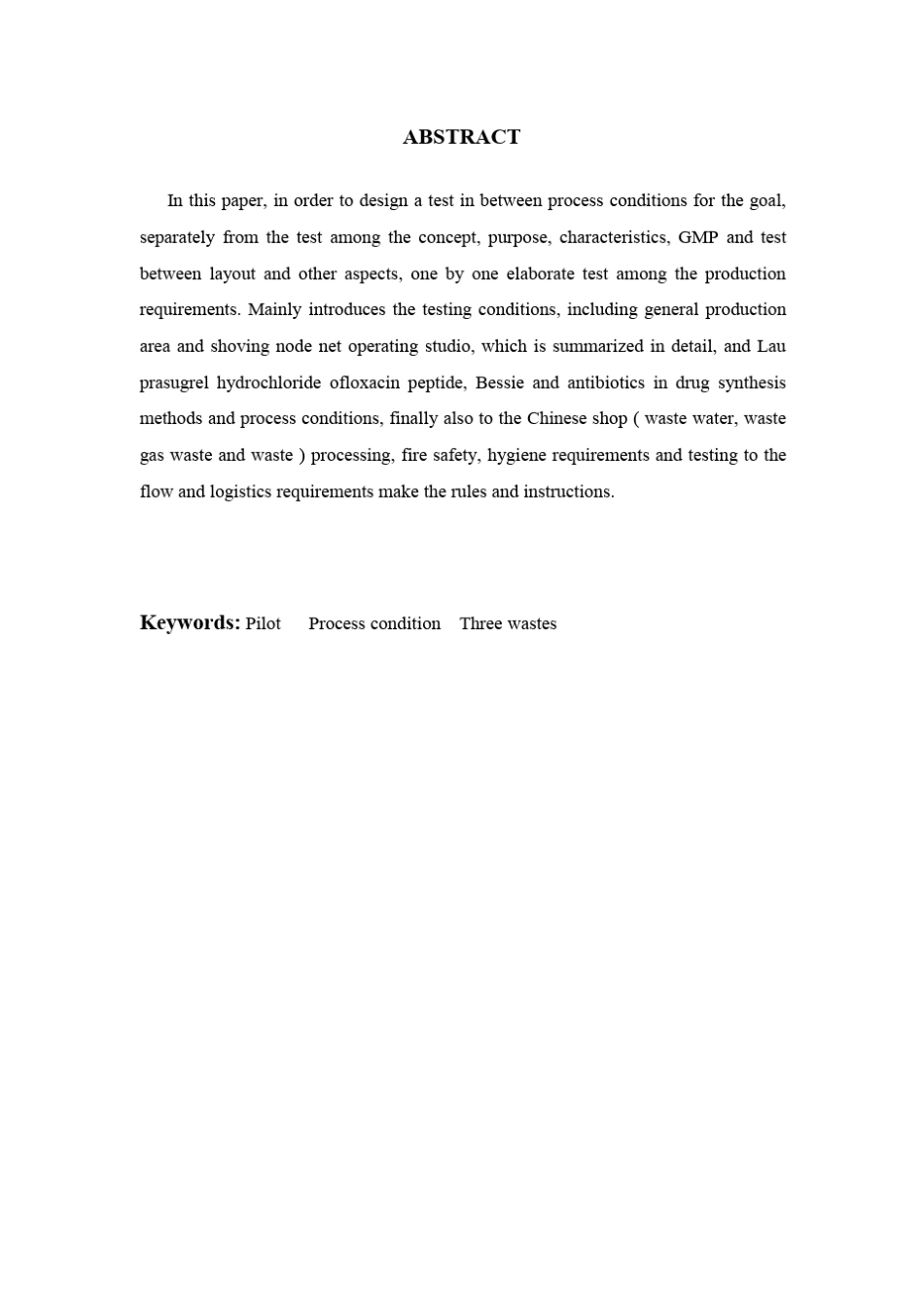 ABSTRACT

In this paper, in order to design a test in between process conditions for the goal, separately from the test among the concept, purpose, characteristics, GMP and test between layout and other aspects, one by one elaborate test among the production requirements. Mainly introduces the testing conditions, including general production area and shoving node net operating studio, which is summarized in detail, and Lau prasugrel hydrochloride ofloxacin peptide, Bessie and antibiotics in drug synthesis methods and process conditions, finally also to the Chinese shop ( waste water, waste gas waste and waste ) processing, fire safety, hygiene requirements and testing to the flow and logistics requirements make the rules and instructions.

Keywords: Pilot   Process condition   Three wastes